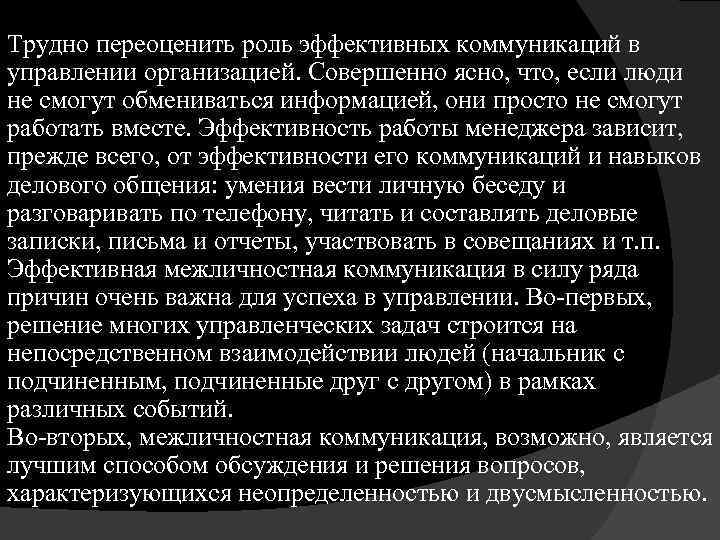 Трудно переоценить роль эффективных коммуникаций в управлении организацией. Совершенно ясно, что, если люди не смогут обмениваться информацией, они просто не смогут работать вместе. Эффективность работы менеджера зависит, прежде всего, от эффективности его коммуникаций и навыков делового общения: умения вести личную беседу и разговаривать по телефону, читать и составлять деловые записки, письма и отчеты, участвовать в совещаниях и т.п. Эффективная межличностная коммуникация в силу ряда причин очень важна для успеха в управлении. Во-первых, решение многих управленческих задач строится на непосредственном взаимодействии людей (начальник с подчиненным, подчиненные друг с другом) в рамках различных событий.
Во-вторых, межличностная коммуникация, возможно, является лучшим способом обсуждения и решения вопросов, характеризующихся неопределенностью и двусмысленностью.